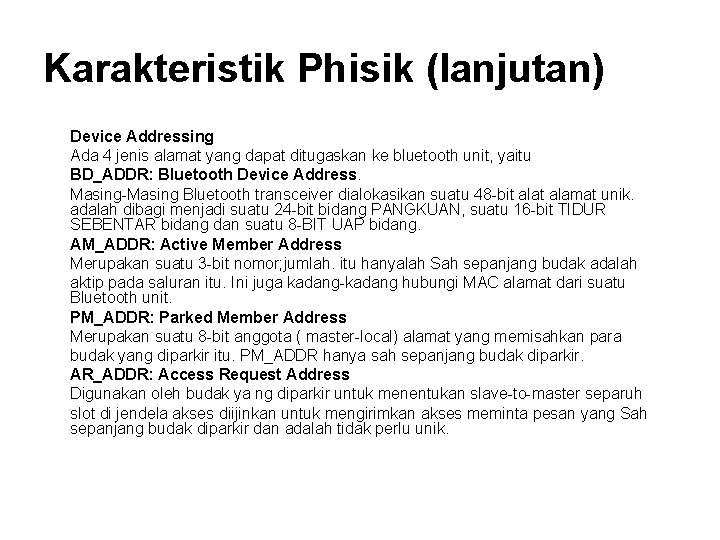 Karakteristik Phisik (lanjutan)

Device Addressing
Ada 4 jenis alamat yang dapat ditugaskan ke bluetooth unit, yaitu
BD_ADDR: Bluetooth Device Address.
Masing-Masing Bluetooth transceiver dialokasikan suatu 48-bit alat alamat unik. adalah dibagi menjadi suatu 24-bit bidang PANGKUAN, suatu 16-bit TIDUR SEBENTAR bidang dan suatu 8-BIT UAP bidang.
AM_ADDR: Active Member Address
Merupakan suatu 3-bit nomor;jumlah. itu hanyalah Sah sepanjang budak adalah aktip pada saluran itu. Ini juga kadang-kadang hubungi MAC alamat dari suatu Bluetooth unit.
PM_ADDR: Parked Member Address
Merupakan suatu 8-bit anggota ( master-local) alamat yang memisahkan para budak yang diparkir itu. PM_ADDR hanya sah sepanjang budak diparkir.
AR_ADDR: Access Request Address
Digunakan oleh budak ya ng diparkir untuk menentukan slave-to-master separuh slot di jendela akses diijinkan untuk mengirimkan akses meminta pesan yang Sah sepanjang budak diparkir dan adalah tidak perlu unik.